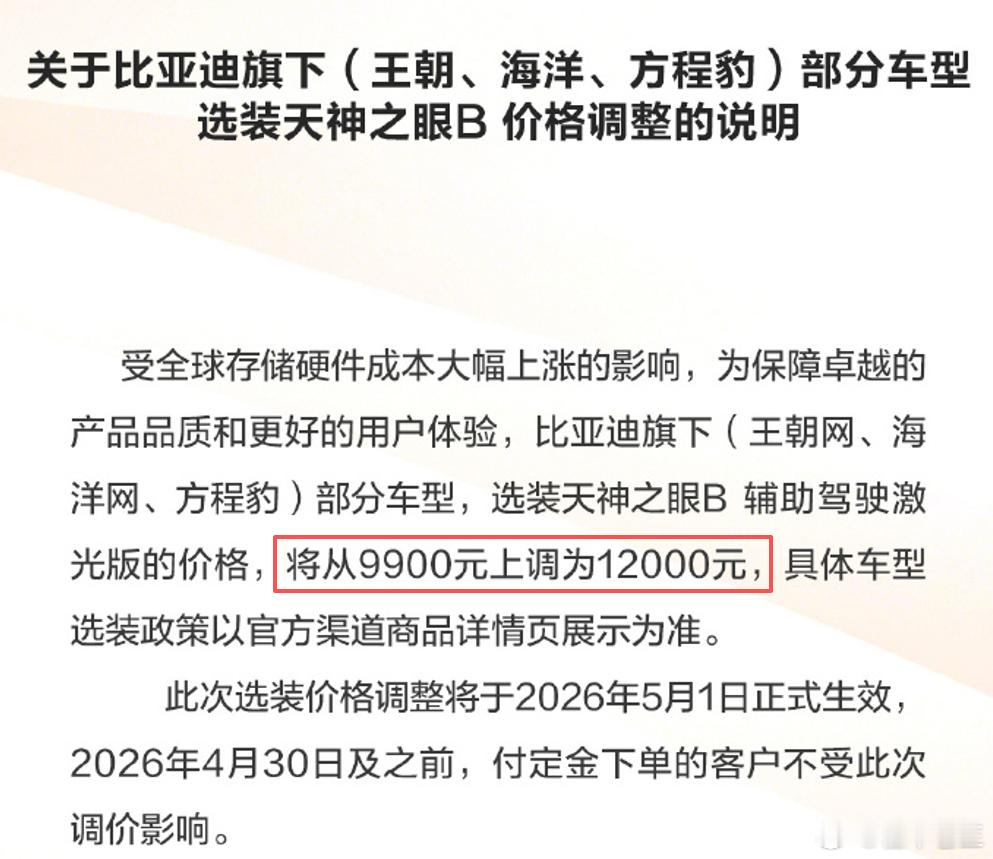 关于比亚迪旗下（王朝、海洋、方程豹）部分车型选装天神之眼B 价格调整的说明

受全球存储硬件成本大幅上涨的影响，为保障卓越的产品品质和更好的用户体验，比亚迪旗下（王朝网、海洋网、方程豹）部分车型，选装天神之眼B 辅助驾驶激光版的价格，将从9900元上调为12000元，具体车型选装政策以官方渠道商品详情页展示为准。

此次选装价格调整将于2026年5月1日正式生效，2026年4月30日及之前，付定金下单的客户不受此次调价影响。